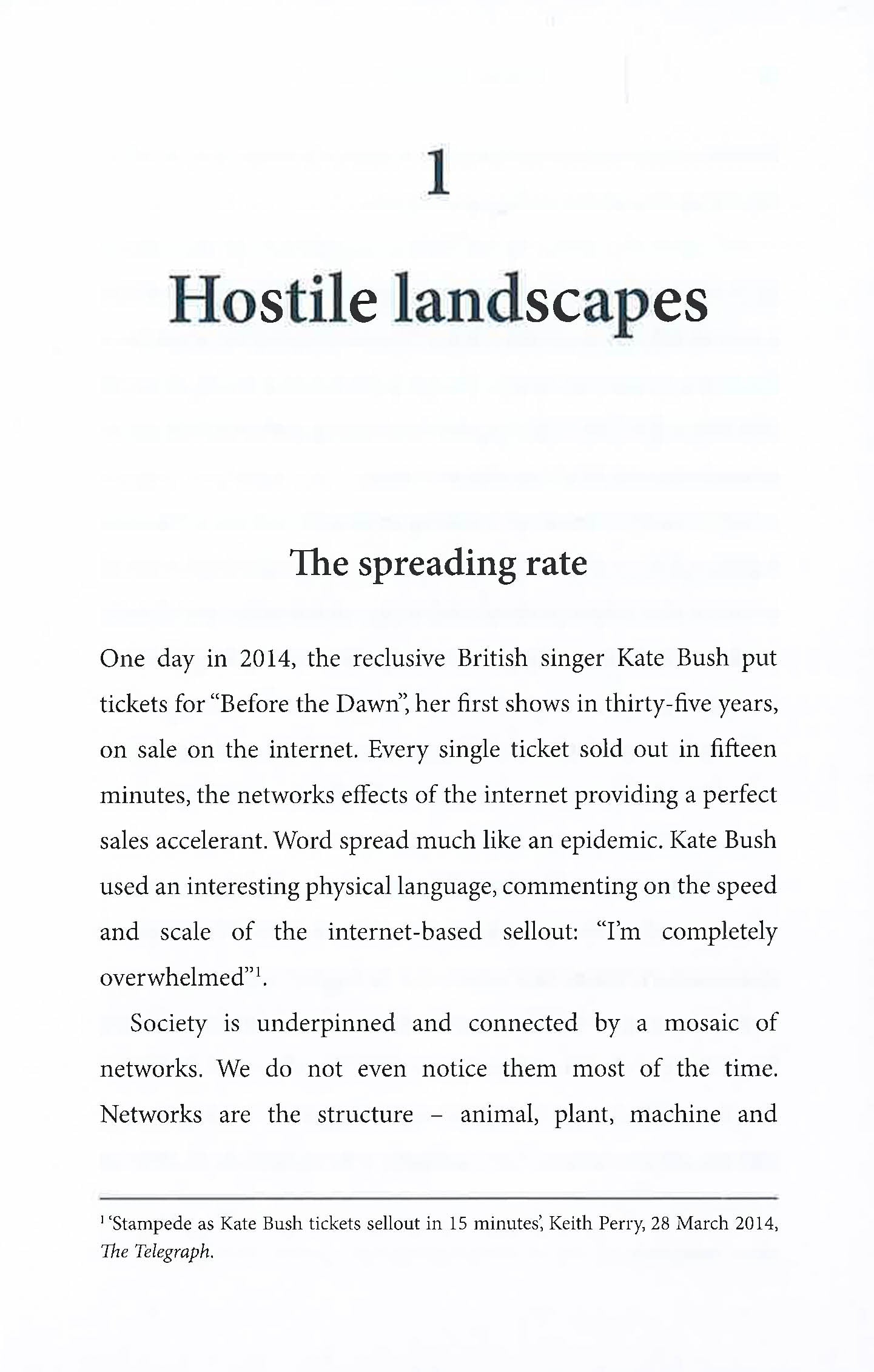 1

Hostile landscapes

The spreading rate

One day in 2014, the reclusive British singer Kate Bush put tickets for “Before the Dawn”, her first shows in thirty-five years, on sale on the internet. Every single ticket sold out in fifteen minutes, the networks effects of the internet providing a perfect sales accelerant. Word spread much like an epidemic. Kate Bush used an interesting physical language, commenting on the speed and scale of the internet-based sellout: “I’m completely overwhelmed”$^1$.

Society is underpinned and connected by a mosaic of networks. We do not even notice them most of the time. Networks are the structure – animal, plant, machine and

$^1$ ‘Stampede as Kate Bush tickets sellout in 15 minutes’, Keith Perry, 28 March 2014, The Telegraph.